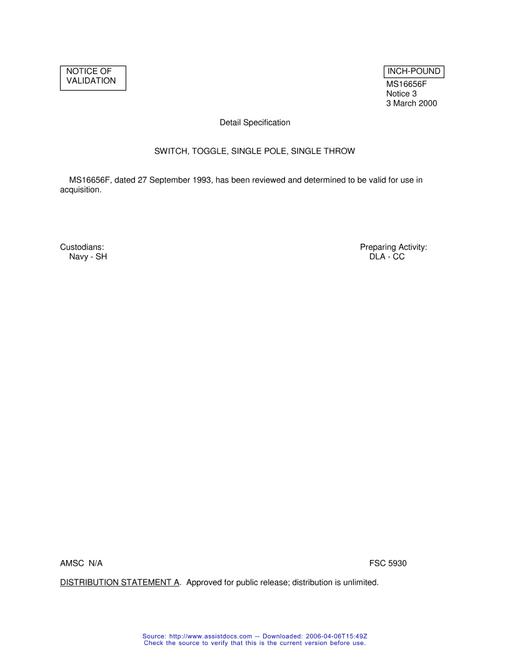 NOTICE OF VALIDATION

INCH-POUND

MS16656F
Notice 3
3 March 2000

Detail Specification

SWITCH, TOGGLE, SINGLE POLE, SINGLE THROW

MS16656F, dated 27 September 1993, has been reviewed and determined to be valid for use in acquisition.

Custodians:
Navy - SH

Preparing Activity:
DLA - CC

AMSC N/A

FSC 5930

DISTRIBUTION STATEMENT A. Approved for public release; distribution is unlimited.

Source: http://www.assistdocs.com -- Downloaded: 2006-04-06T15:49Z
Check the source to verify that this is the current version before use.